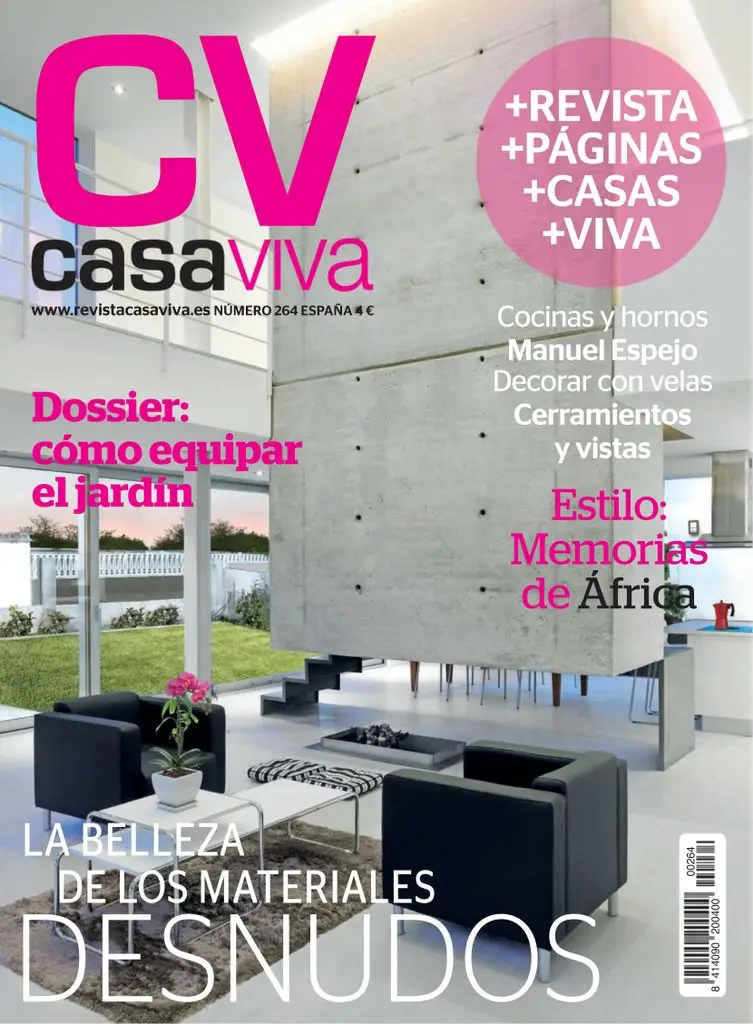 CV
casaviva

www.revistacasaviva.es NÚMERO 264 ESPAÑA 4 €

+REVISTA
+PÁGINAS
+CASAS
+VIVA

Cocinas y hornos
Manuel Espejo
Decorar con velas
Cerramientos
y vistas

Dossier:
cómo equipar
el jardín

Estilo:
Memorias
de África

LA BELLEZA
DE LOS MATERIALES
DESNUDOS

00264
8 414090 200400